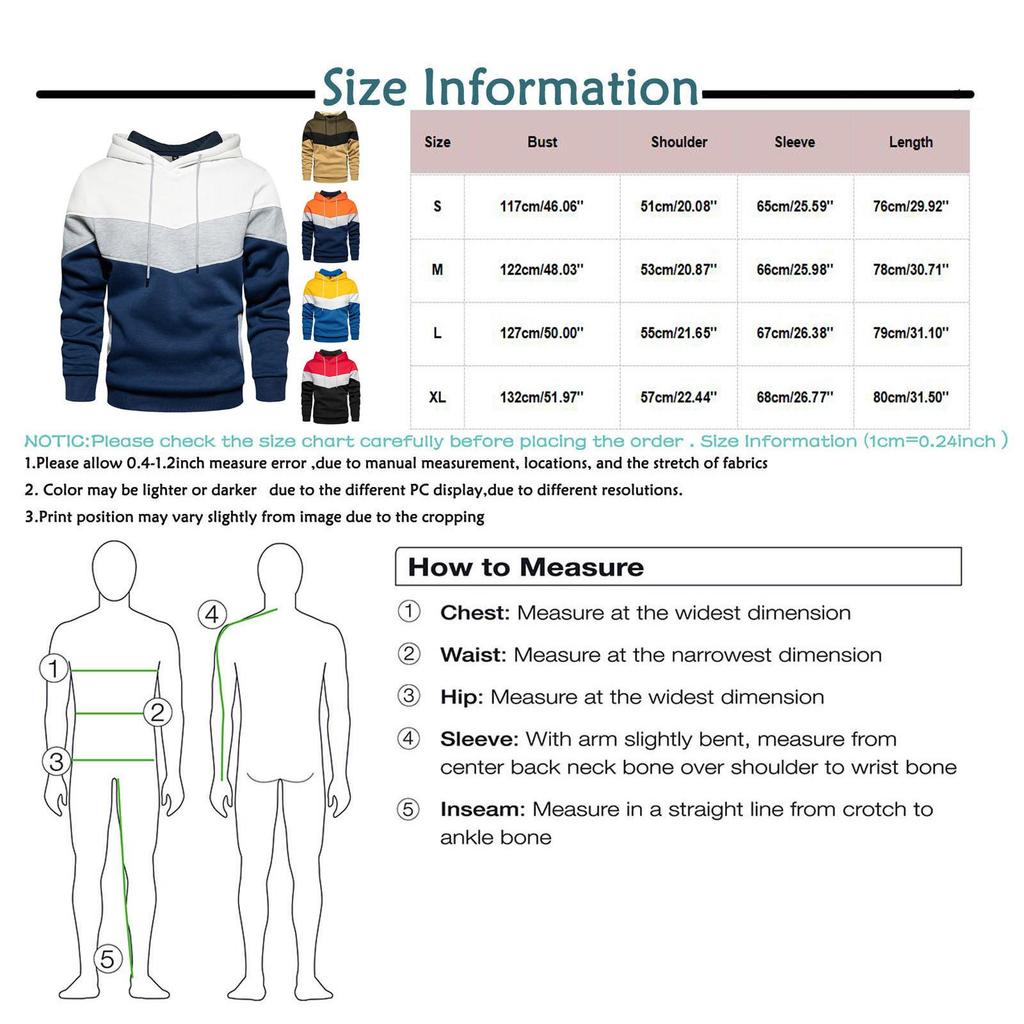 Size Information

| Size | Bust | Shoulder | Sleeve | Length |
|---|---|---|---|---|
| S | 117cm/46.06'' | 51cm/20.08'' | 65cm/25.59'' | 76cm/29.92'' |
| M | 122cm/48.03'' | 53cm/20.87'' | 66cm/25.98'' | 78cm/30.71'' |
| L | 127cm/50.00'' | 55cm/21.65'' | 67cm/26.38'' | 79cm/31.10'' |
| XL | 132cm/51.97'' | 57cm/22.44'' | 68cm/26.77'' | 80cm/31.50'' |

NOTIC:Please check the size chart carefully before placing the order . Size Information (1cm=0.24inch )
1.Please allow 0.4-1.2inch measure error ,due to manual measurement, locations, and the stretch of fabrics
2. Color may be lighter or darker due to the different PC display,due to different resolutions.
3.Print position may vary slightly from image due to the cropping

①
②
③
④
⑤

How to Measure
① Chest: Measure at the widest dimension
② Waist: Measure at the narrowest dimension
③ Hip: Measure at the widest dimension
④ Sleeve: With arm slightly bent, measure from center back neck bone over shoulder to wrist bone
⑤ Inseam: Measure in a straight line from crotch to ankle bone